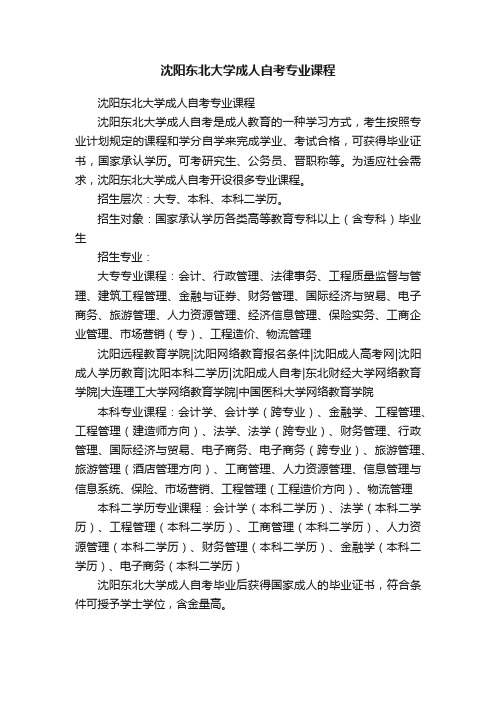 沈阳东北大学成人自考专业课程

沈阳东北大学成人自考专业课程

沈阳东北大学成人自考是成人教育的一种学习方式，考生按照专业计划规定的课程和学分自学来完成学业、考试合格，可获得毕业证书，国家承认学历。可考研究生、公务员、晋职称等。为适应社会需求，沈阳东北大学成人自考开设很多专业课程。

招生层次：大专、本科、本科二学历。

招生对象：国家承认学历各类高等教育专科以上（含专科）毕业生

招生专业：

大专专业课程：会计、行政管理、法律事务、工程质量监督与管理、建筑工程管理、金融与证券、财务管理、国际经济与贸易、电子商务、旅游管理、人力资源管理、经济信息管理、保险实务、工商企业管理、市场营销（专）、工程造价、物流管理

沈阳远程教育学院|沈阳网络教育报名条件|沈阳成人高考网|沈阳成人学历教育|沈阳本科二学历|沈阳成人自考|东北财经大学网络教育学院|大连理工大学网络教育学院|中国医科大学网络教育学院

本科专业课程：会计学、会计学（跨专业）、金融学、工程管理、工程管理（建造师方向）、法学、法学（跨专业）、财务管理、行政管理、国际经济与贸易、电子商务、电子商务（跨专业）、旅游管理、旅游管理（酒店管理方向）、工商管理、人力资源管理、信息管理与信息系统、保险、市场营销、工程管理（工程造价方向）、物流管理

本科二学历专业课程：会计学（本科二学历）、法学（本科二学历）、工程管理（本科二学历）、工商管理（本科二学历）、人力资源管理（本科二学历）、财务管理（本科二学历）、金融学（本科二学历）、电子商务（本科二学历）

沈阳东北大学成人自考毕业后获得国家成人的毕业证书，符合条件可授予学士学位，含金量高。